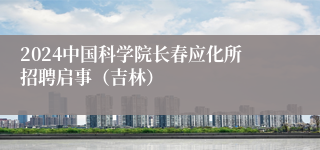 2024中国科学院长春应化所招聘启事（吉林）